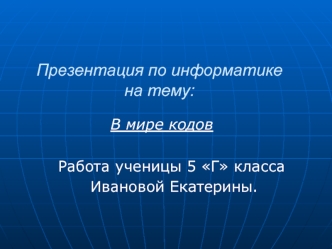 Презентация по информатике на тему:

В мире кодов

Работа ученицы 5 «Г» класса Ивановой Екатерины.